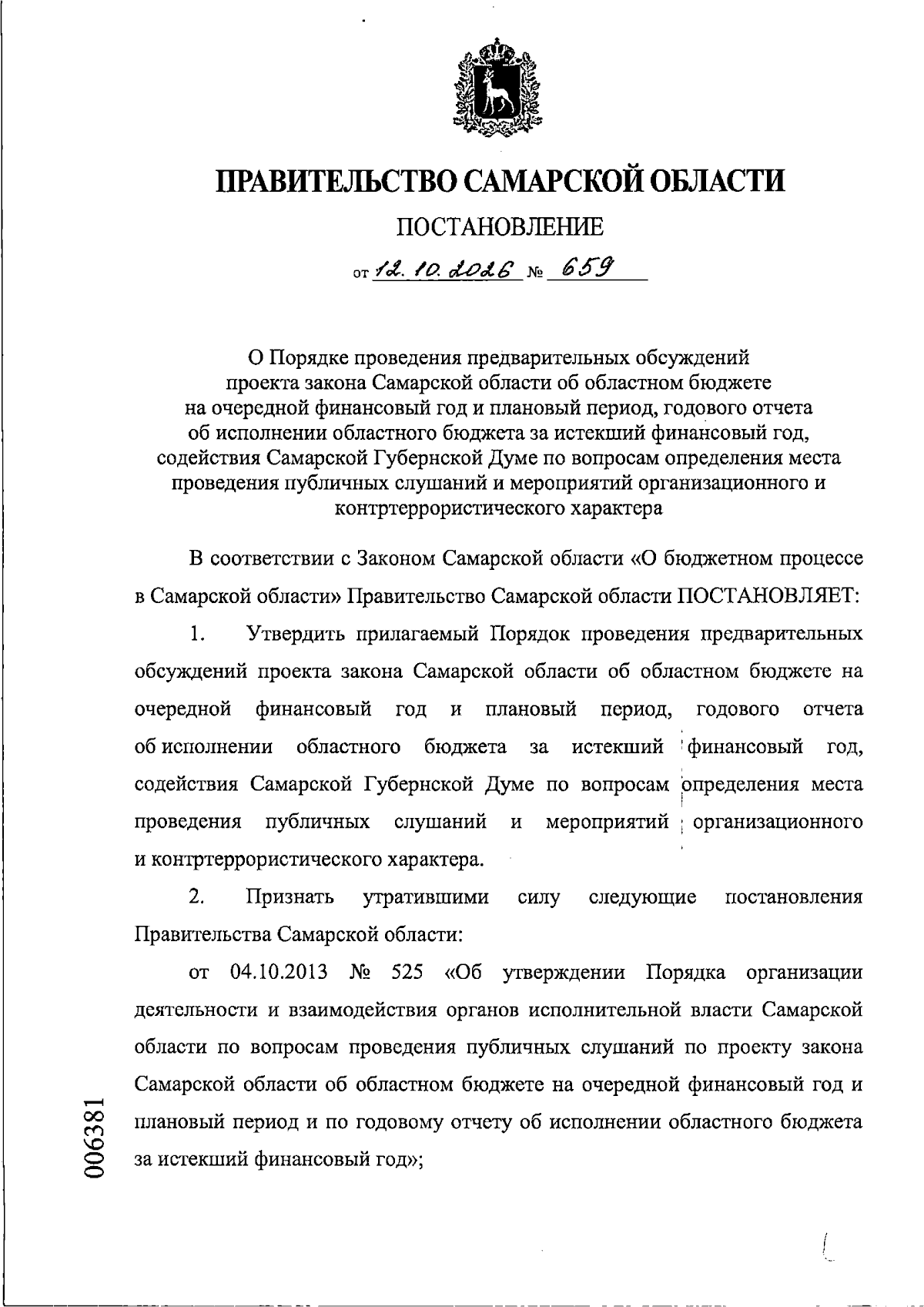 ПРАВИТЕЛЬСТВО САМАРСКОЙ ОБЛАСТИ

ПОСТАНОВЛЕНИЕ

от 12.10.2026 № 659

О Порядке проведения предварительных обсуждений проекта закона Самарской области об областном бюджете на очередной финансовый год и плановый период, годового отчета об исполнении областного бюджета за истекший финансовый год, содействия Самарской Губернской Думе по вопросам определения места проведения публичных слушаний и мероприятий организационного и контртеррористического характера

В соответствии с Законом Самарской области «О бюджетном процессе в Самарской области» Правительство Самарской области ПОСТАНОВЛЯЕТ:

1. Утвердить прилагаемый Порядок проведения предварительных обсуждений проекта закона Самарской области об областном бюджете на очередной финансовый год и плановый период, годового отчета об исполнении областного бюджета за истекший финансовый год, содействия Самарской Губернской Думе по вопросам определения места проведения публичных слушаний и мероприятий организационного и контртеррористического характера.

2. Признать утратившими силу следующие постановления Правительства Самарской области:

от 04.10.2013 № 525 «Об утверждении Порядка организации деятельности и взаимодействия органов исполнительной власти Самарской области по вопросам проведения публичных слушаний по проекту закона Самарской области об областном бюджете на очередной финансовый год и плановый период и по годовому отчету об исполнении областного бюджета за истекший финансовый год»;

006381